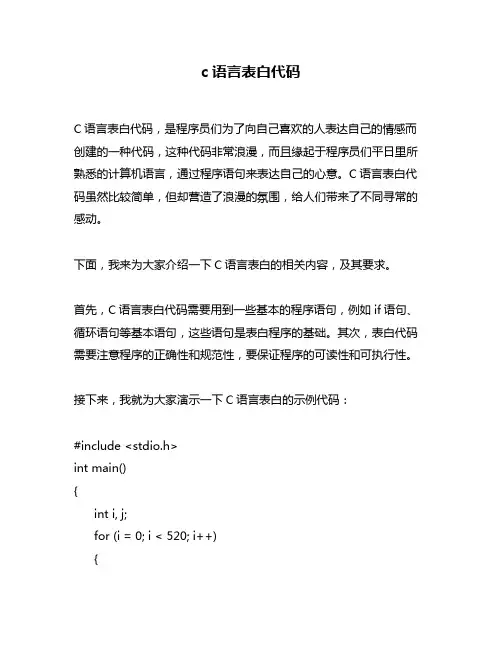 c 语言表白代码

C 语言表白代码，是程序员们为了向自己喜欢的人表达自己的情感而创建的一种代码，这种代码非常浪漫，而且缘起于程序员们平日里所熟悉的计算机语言，通过程序语句来表达自己的心意。C 语言表白代码虽然比较简单，但却营造了浪漫的氛围，给人们带来了不同寻常的感动。

下面，我来为大家介绍一下 C 语言表白的相关内容，及其要求。

首先，C 语言表白代码需要用到一些基本的程序语句，例如 if 语句、循环语句等基本语句，这些语句是表白程序的基础。其次，表白代码需要注意程序的正确性和规范性，要保证程序的可读性和可执行性。

接下来，我就为大家演示一下 C 语言表白的示例代码：

#include <stdio.h>
int main()
{
    int i, j;
    for (i = 0; i < 520; i++)
    {